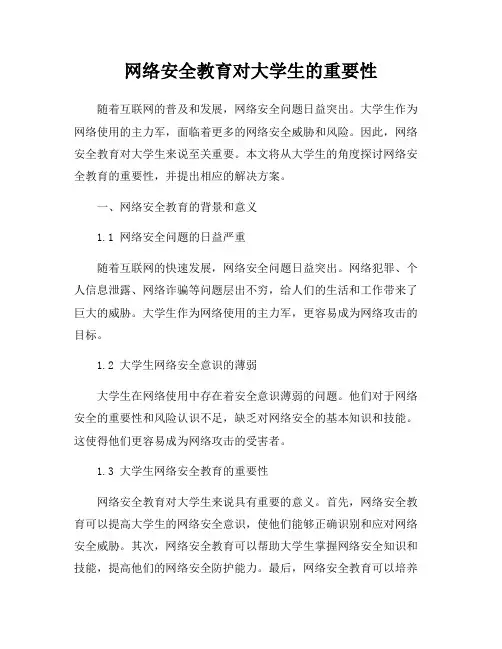 网络安全教育对大学生的重要性

随着互联网的普及和发展，网络安全问题日益突出。大学生作为网络使用的主力军，面临着更多的网络安全威胁和风险。因此，网络安全教育对大学生来说至关重要。本文将从大学生的角度探讨网络安全教育的重要性，并提出相应的解决方案。

一、网络安全教育的背景和意义

1.1 网络安全问题的日益严重

随着互联网的快速发展，网络安全问题日益突出。网络犯罪、个人信息泄露、网络诈骗等问题层出不穷，给人们的生活和工作带来了巨大的威胁。大学生作为网络使用的主力军，更容易成为网络攻击的目标。

1.2 大学生网络安全意识的薄弱

大学生在网络使用中存在着安全意识薄弱的问题。他们对于网络安全的重要性和风险认识不足，缺乏对网络安全的基本知识和技能。这使得他们更容易成为网络攻击的受害者。

1.3 大学生网络安全教育的重要性

网络安全教育对大学生来说具有重要的意义。首先，网络安全教育可以提高大学生的网络安全意识，使他们能够正确识别和应对网络安全威胁。其次，网络安全教育可以帮助大学生掌握网络安全知识和技能，提高他们的网络安全防护能力。最后，网络安全教育可以培养